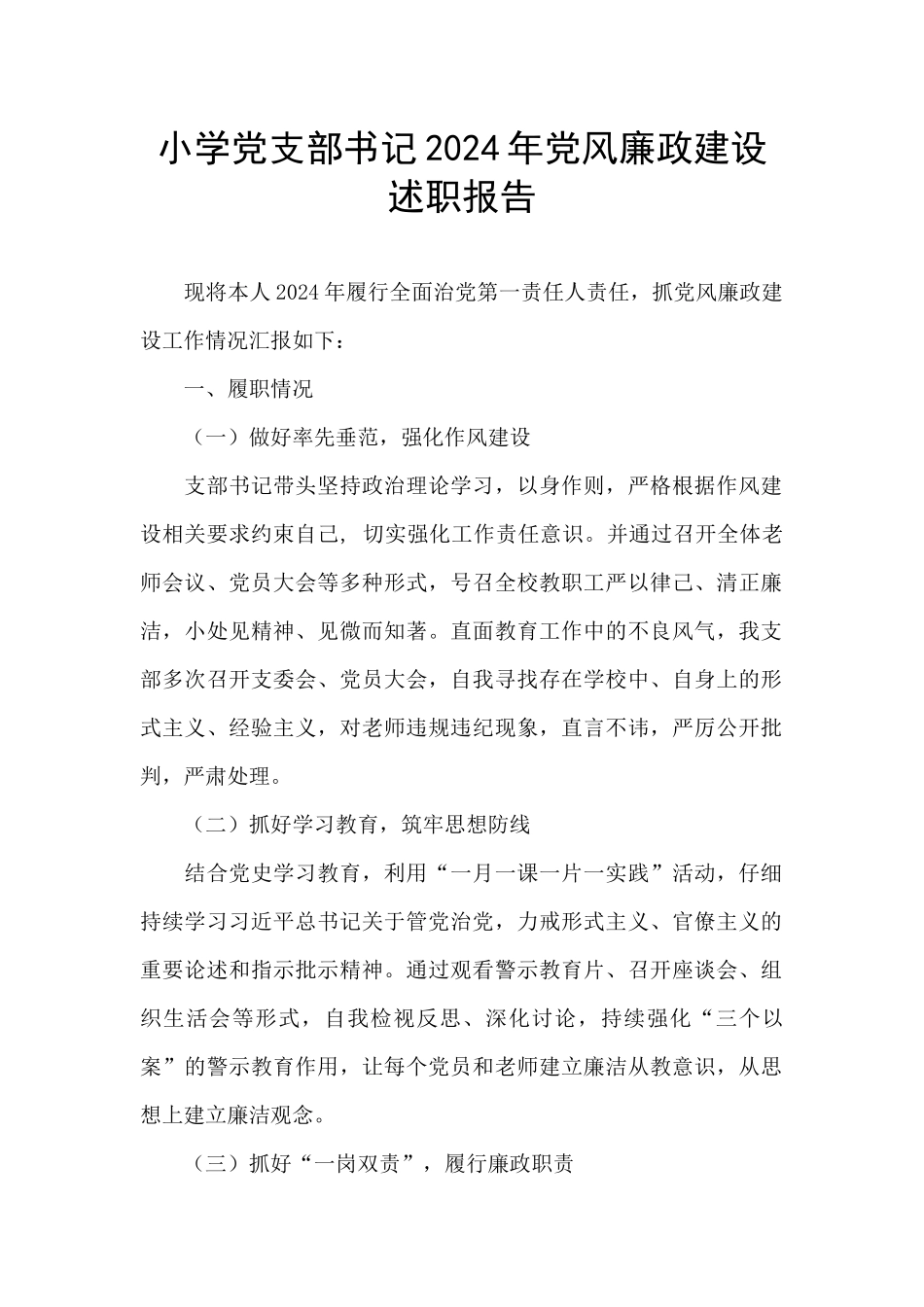 小学党支部书记2024年党风廉政建设述职报告

现将本人2024年履行全面治党第一责任人责任，抓党风廉政建设工作情况汇报如下：

一、履职情况

（一）做好率先垂范，强化作风建设

支部书记带头坚持政治理论学习，以身作则，严格根据作风建设相关要求约束自己，切实强化工作责任意识。并通过召开全体老师会议、党员大会等多种形式，号召全校教职工严以律己、清正廉洁，小处见精神、见微而知著。直面教育工作中的不良风气，我支部多次召开支委会、党员大会，自我寻找存在学校中、自身上的形式主义、经验主义，对老师违规违纪现象，直言不讳，严厉公开批判，严肃处理。

（二）抓好学习教育，筑牢思想防线

结合党史学习教育，利用“一月一课一片一实践”活动，仔细持续学习习近平总书记关于管党治党，力戒形式主义、官僚主义的重要论述和指示批示精神。通过观看警示教育片、召开座谈会、组织生活会等形式，自我检视反思、深化讨论，持续强化“三个以案”的警示教育作用，让每个党员和老师建立廉洁从教意识，从思想上建立廉洁观念。

（三）抓好“一岗双责”，履行廉政职责